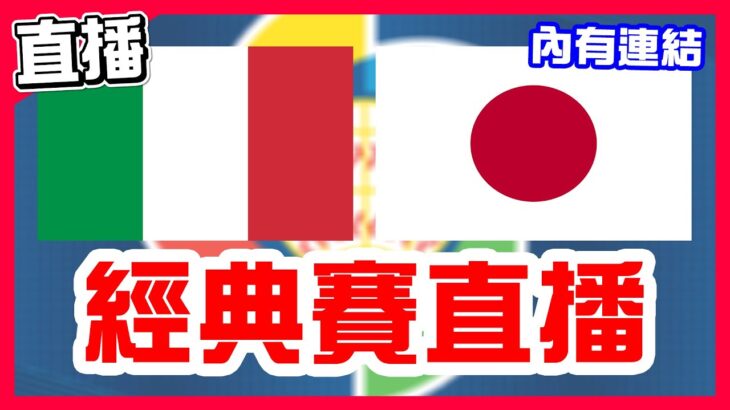 直播

內有連結

經典賽直播